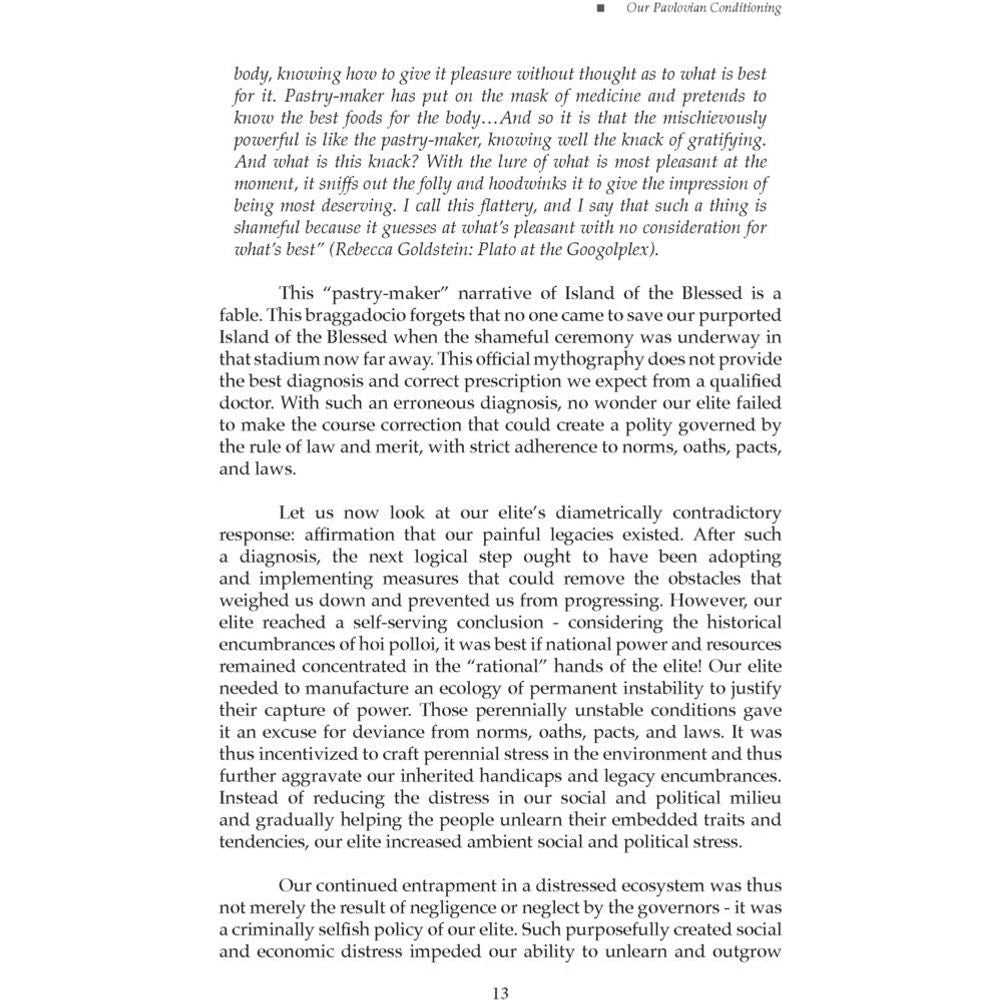 ■ Our Pavlovian Conditioning

body, knowing how to give it pleasure without thought as to what is best for it. Pastry-maker has put on the mask of medicine and pretends to know the best foods for the body…And so it is that the mischievously powerful is like the pastry-maker, knowing well the knack of gratifying. And what is this knack? With the lure of what is most pleasant at the moment, it sniffs out the folly and hoodwinks it to give the impression of being most deserving. I call this flattery, and I say that such a thing is shameful because it guesses at what's pleasant with no consideration for what's best" (Rebecca Goldstein: Plato at the Googolplex).

This "pastry-maker" narrative of Island of the Blessed is a fable. This braggadocio forgets that no one came to save our purported Island of the Blessed when the shameful ceremony was underway in that stadium now far away. This official mythography does not provide the best diagnosis and correct prescription we expect from a qualified doctor. With such an erroneous diagnosis, no wonder our elite failed to make the course correction that could create a polity governed by the rule of law and merit, with strict adherence to norms, oaths, pacts, and laws.

Let us now look at our elite's diametrically contradictory response: affirmation that our painful legacies existed. After such a diagnosis, the next logical step ought to have been adopting and implementing measures that could remove the obstacles that weighed us down and prevented us from progressing. However, our elite reached a self-serving conclusion - considering the historical encumbrances of hoi polloi, it was best if national power and resources remained concentrated in the "rational" hands of the elite! Our elite needed to manufacture an ecology of permanent instability to justify their capture of power. Those perennially unstable conditions gave it an excuse for deviance from norms, oaths, pacts, and laws. It was thus incentivized to craft perennial stress in the environment and thus further aggravate our inherited handicaps and legacy encumbrances. Instead of reducing the distress in our social and political milieu and gradually helping the people unlearn their embedded traits and tendencies, our elite increased ambient social and political stress.

Our continued entrapment in a distressed ecosystem was thus not merely the result of negligence or neglect by the governors - it was a criminally selfish policy of our elite. Such purposefully created social and economic distress impeded our ability to unlearn and outgrow

13